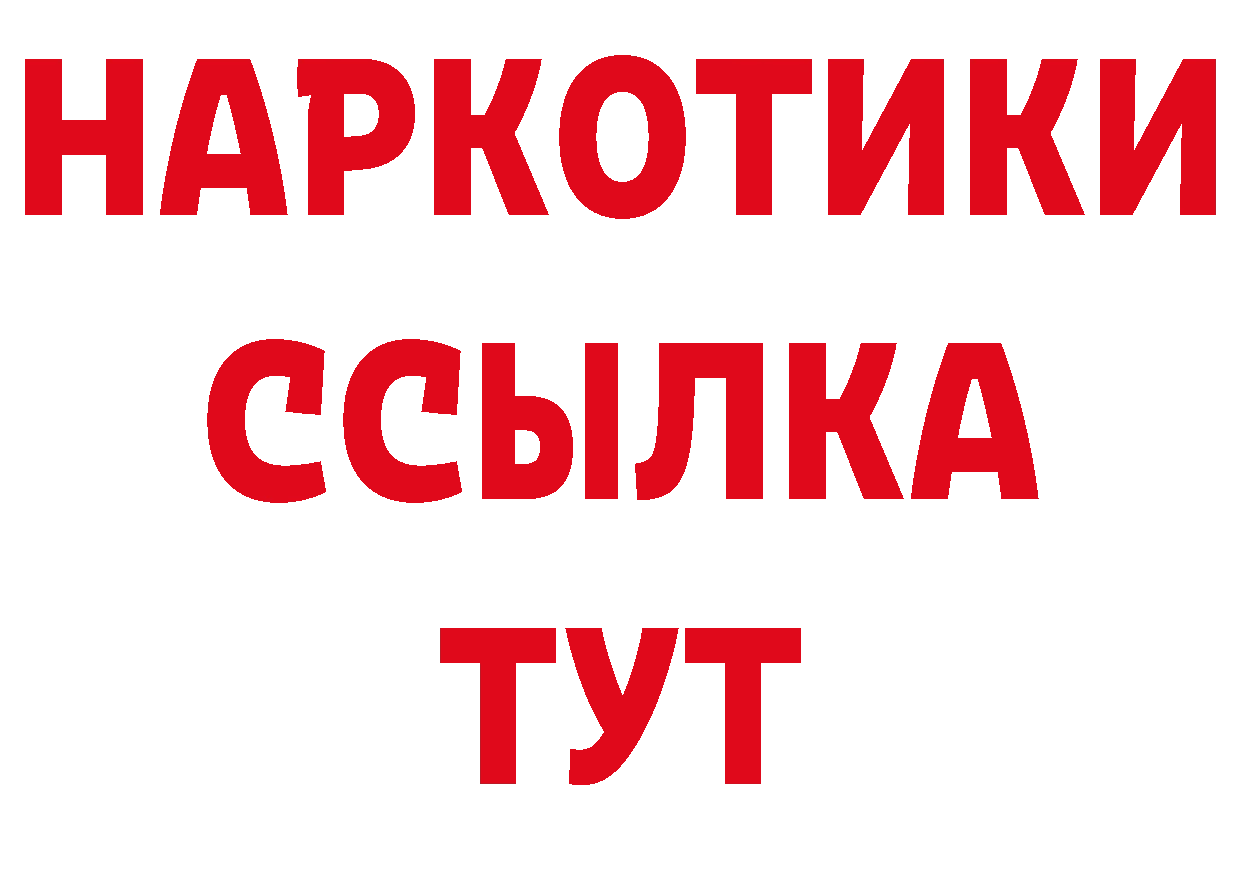 НАРКОТИКИ
ССЫЛКА
ТУТ